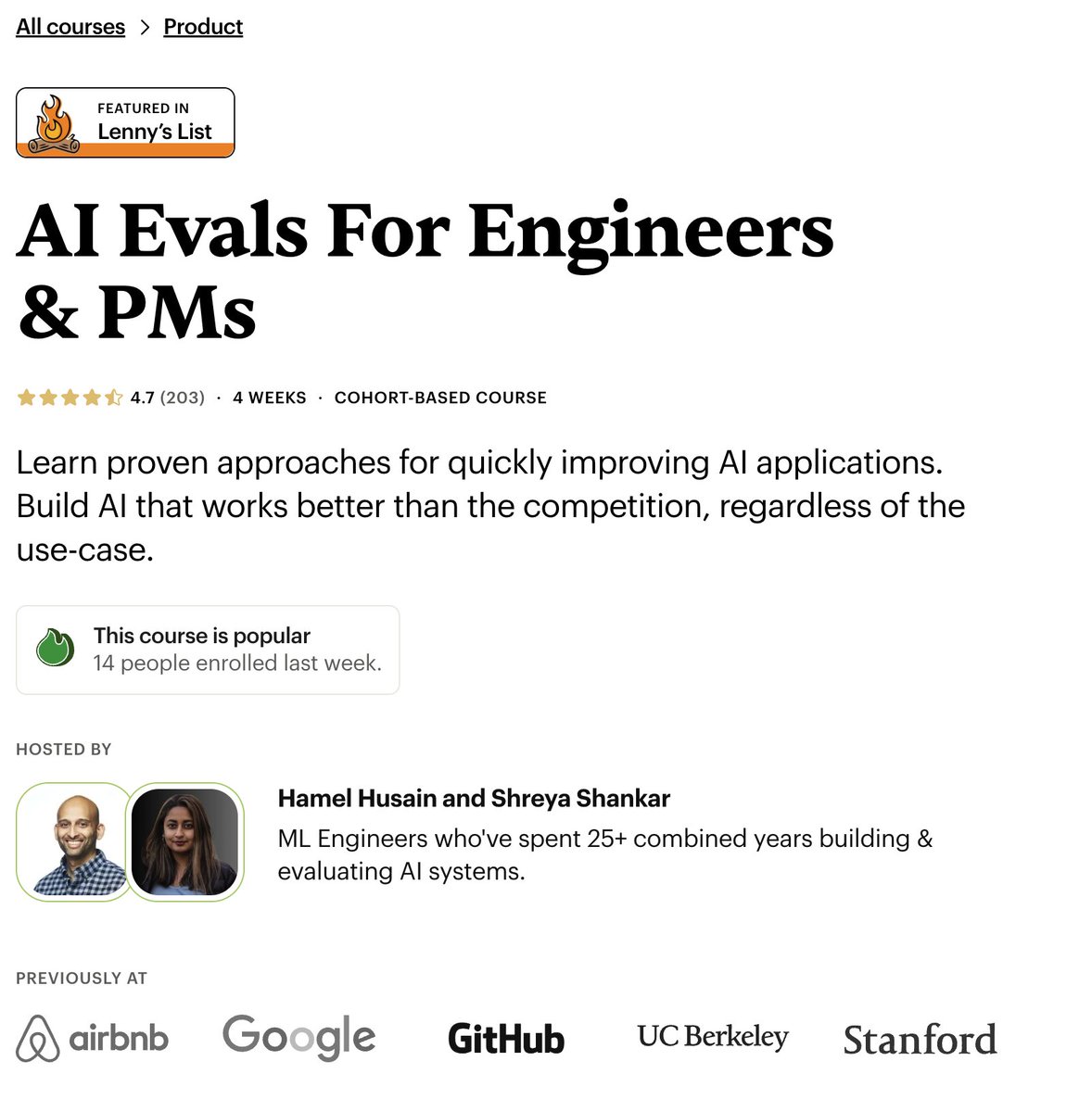 All courses > Product

FEATURED IN
Lenny's List

AI Evals For Engineers & PMs

4.7 (203) · 4 WEEKS · COHORT-BASED COURSE

Learn proven approaches for quickly improving AI applications. Build AI that works better than the competition, regardless of the use-case.

This course is popular
14 people enrolled last week.

HOSTED BY

Hamel Husain and Shreya Shankar
ML Engineers who've spent 25+ combined years building & evaluating AI systems.

PREVIOUSLY AT

airbnb Google GitHub UC Berkeley Stanford